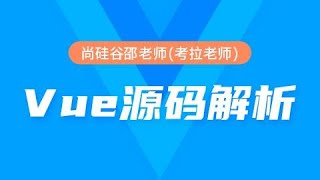 尚硅谷邵老师(考拉老师)

Vue源码解析